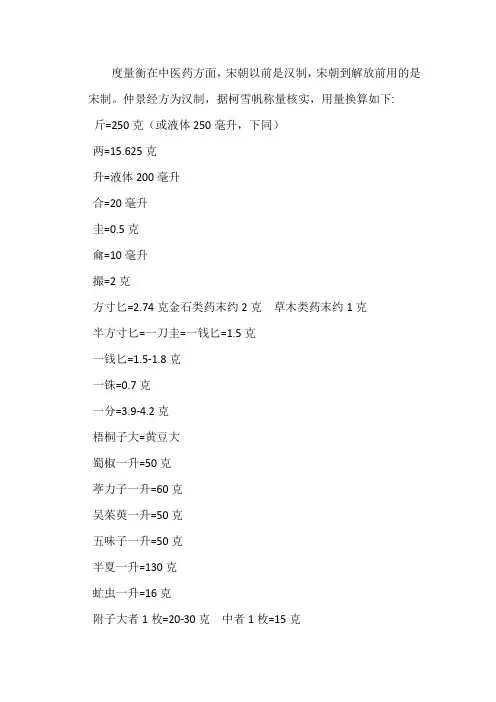 度量衡在中医药方面，宋朝以前是汉制，宋朝到解放前用的是宋制。仲景经方为汉制，据柯雪帆称量核实，用量换算如下：

斤=250 克（或液体 250 毫升，下同）

两=15.625 克

升=液体 200 毫升

合=20 毫升

圭=0.5 克

龠=10 毫升

撮=2 克

方寸匕=2.74 克金石类药末约 2 克　草木类药末约 1 克

半方寸匕=一刀圭=一钱匕=1.5 克

一钱匕=1.5-1.8 克

一铢=0.7 克

一分=3.9-4.2 克

梧桐子大=黄豆大

蜀椒一升=50 克

葶力子一升=60 克

吴茱萸一升=50 克

五味子一升=50 克

半夏一升=130 克

虻虫一升=16 克

附子大者 1 枚=20-30 克　中者 1 枚=15 克